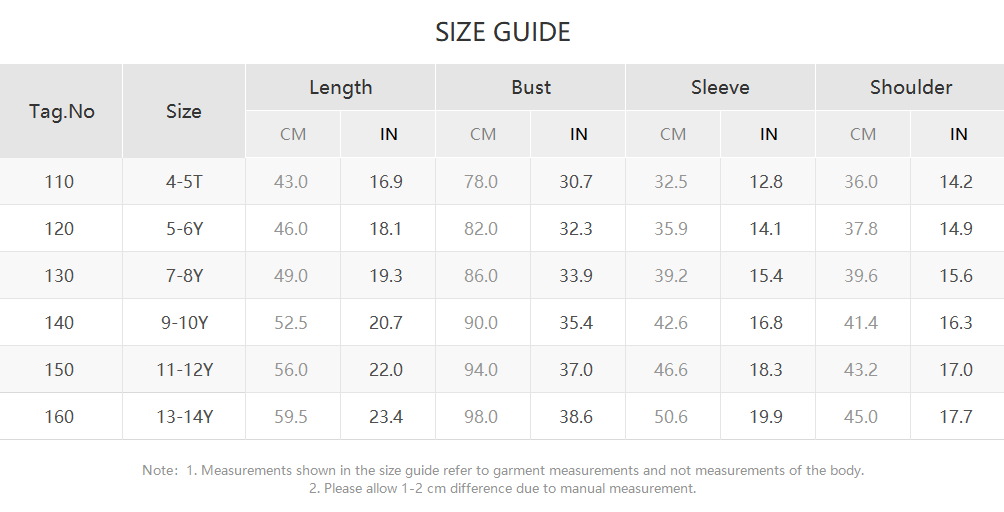 SIZE GUIDE

| Tag.No | Size | Length CM | Length IN | Bust CM | Bust IN | Sleeve CM | Sleeve IN | Shoulder CM | Shoulder IN |
|---|---|---|---|---|---|---|---|---|---|
| 110 | 4-5T | 43.0 | 16.9 | 78.0 | 30.7 | 32.5 | 12.8 | 36.0 | 14.2 |
| 120 | 5-6Y | 46.0 | 18.1 | 82.0 | 32.3 | 35.9 | 14.1 | 37.8 | 14.9 |
| 130 | 7-8Y | 49.0 | 19.3 | 86.0 | 33.9 | 39.2 | 15.4 | 39.6 | 15.6 |
| 140 | 9-10Y | 52.5 | 20.7 | 90.0 | 35.4 | 42.6 | 16.8 | 41.4 | 16.3 |
| 150 | 11-12Y | 56.0 | 22.0 | 94.0 | 37.0 | 46.6 | 18.3 | 43.2 | 17.0 |
| 160 | 13-14Y | 59.5 | 23.4 | 98.0 | 38.6 | 50.6 | 19.9 | 45.0 | 17.7 |

Note: 1. Measurements shown in the size guide refer to garment measurements and not measurements of the body.
2. Please allow 1-2 cm difference due to manual measurement.